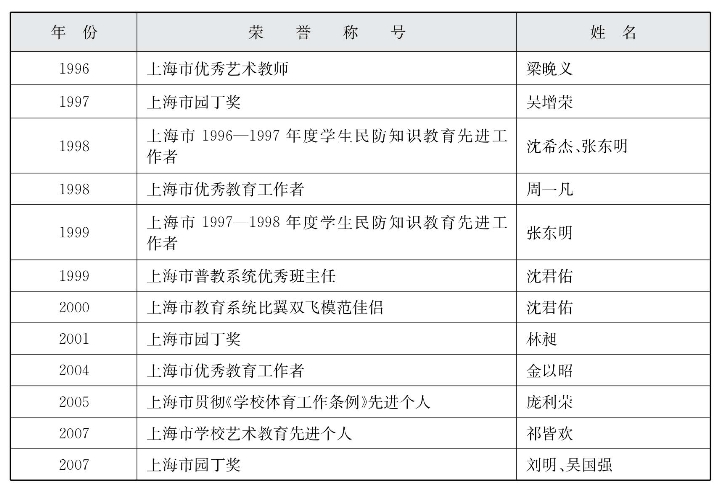 | 年　份 | 荣　誉　称　号 | 姓　名 |
|---|---|---|
| 1996 | 上海市优秀艺术教师 | 梁晚义 |
| 1997 | 上海市园丁奖 | 吴增荣 |
| 1998 | 上海市 1996—1997 年度学生民防知识教育先进工作者 | 沈希杰、张东明 |
| 1998 | 上海市优秀教育工作者 | 周一凡 |
| 1999 | 上海市 1997—1998 年度学生民防知识教育先进工作者 | 张东明 |
| 1999 | 上海市普教系统优秀班主任 | 沈君佑 |
| 2000 | 上海市教育系统比翼双飞模范佳侣 | 沈君佑 |
| 2001 | 上海市园丁奖 | 林昶 |
| 2004 | 上海市优秀教育工作者 | 金以昭 |
| 2005 | 上海市贯彻《学校体育工作条例》先进个人 | 庞利荣 |
| 2007 | 上海市学校艺术教育先进个人 | 祁皆欢 |
| 2007 | 上海市园丁奖 | 刘明、吴国强 |